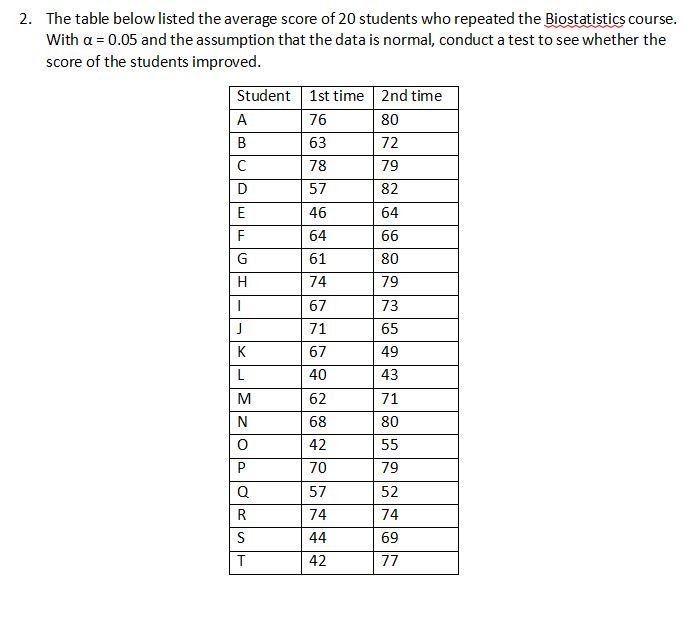 2. The table below listed the average score of 20 students who repeated the Biostatistics course. With $\alpha = 0.05$ and the assumption that the data is normal, conduct a test to see whether the score of the students improved.

| Student | 1st time | 2nd time |
|---|---|---|
| A | 76 | 80 |
| B | 63 | 72 |
| C | 78 | 79 |
| D | 57 | 82 |
| E | 46 | 64 |
| F | 64 | 66 |
| G | 61 | 80 |
| H | 74 | 79 |
| I | 67 | 73 |
| J | 71 | 65 |
| K | 67 | 49 |
| L | 40 | 43 |
| M | 62 | 71 |
| N | 68 | 80 |
| O | 42 | 55 |
| P | 70 | 79 |
| Q | 57 | 52 |
| R | 74 | 74 |
| S | 44 | 69 |
| T | 42 | 77 |